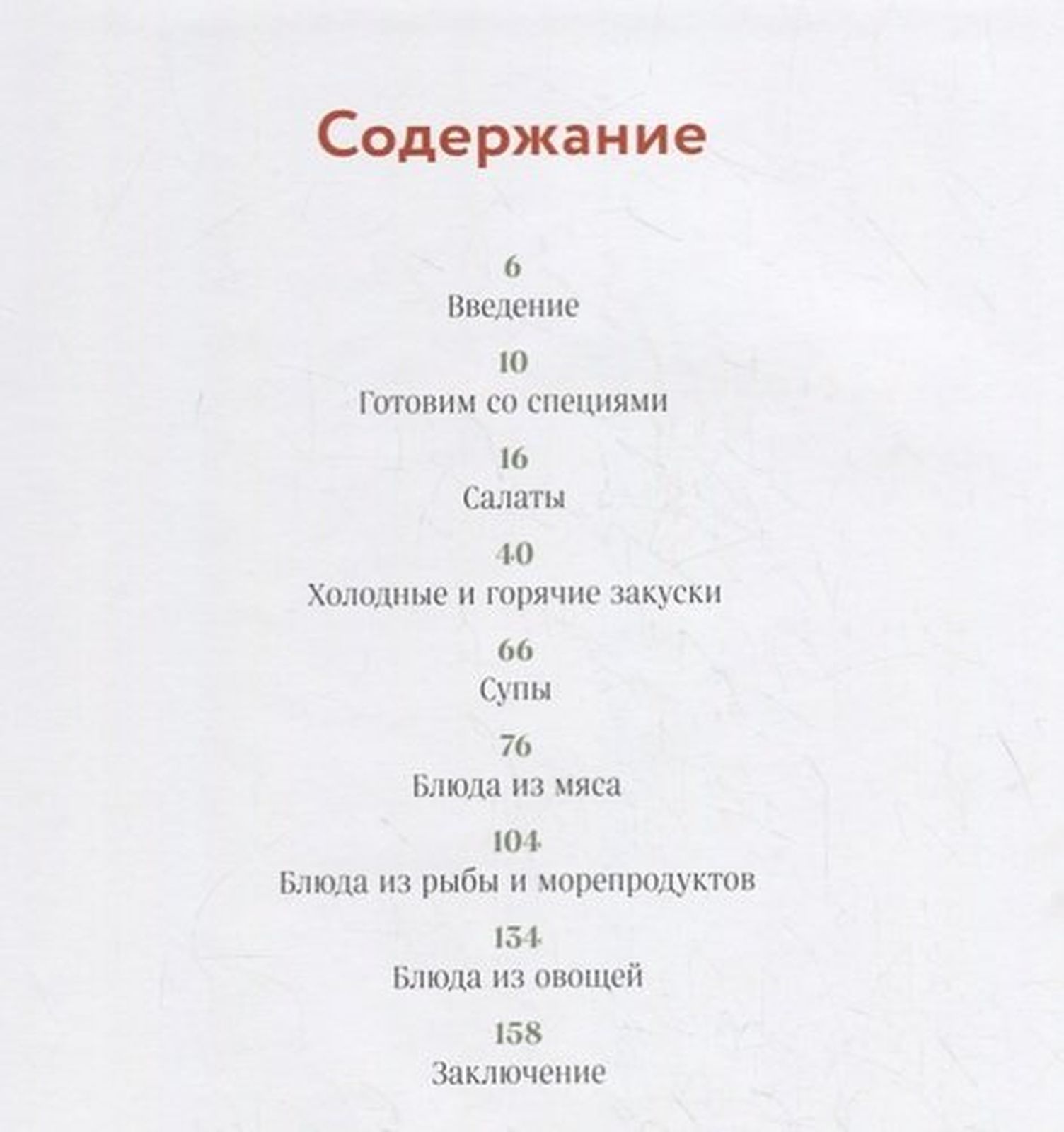 Содержание

6
Введение

10
Готовим со специями

16
Салаты

40
Холодные и горячие закуски

66
Супы

76
Блюда из мяса

104
Блюда из рыбы и морепродуктов

134
Блюда из овощей

158
Заключение